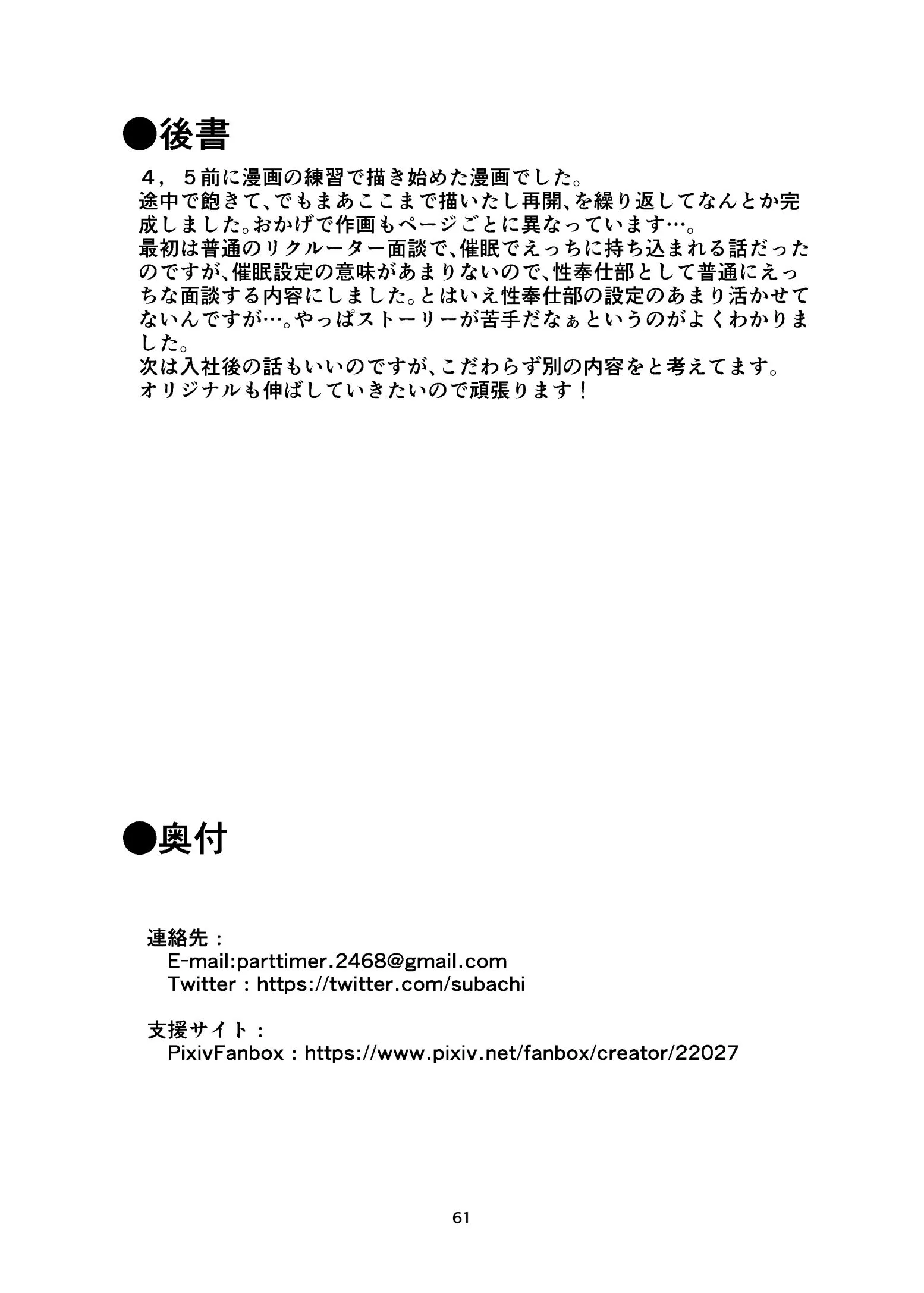 ●後書

４，５前に漫画の練習で描き始めた漫画でした。
途中で飽きて、でもまあここまで描いたし再開、を繰り返してなんとか完成しました。おかげで作画もページごとに異なっています…。
最初は普通のリクルーター面談で、催眠でえっちに持ち込まれる話だったのですが、催眠設定の意味があまりないので、性奉仕部として普通にえっちな面談する内容にしました。とはいえ性奉仕部の設定のあまり活かせてないんですが…。やっぱストーリーが苦手だなぁというのがよくわかりました。
次は入社後の話もいいのですが、こだわらず別の内容をと考えてます。
オリジナルも伸ばしていきたいので頑張ります！

●奥付

連絡先：
E-mail:parttimer.2468@gmail.com
Twitter：https://twitter.com/subachi

支援サイト：
PixivFanbox：https://www.pixiv.net/fanbox/creator/22027

61